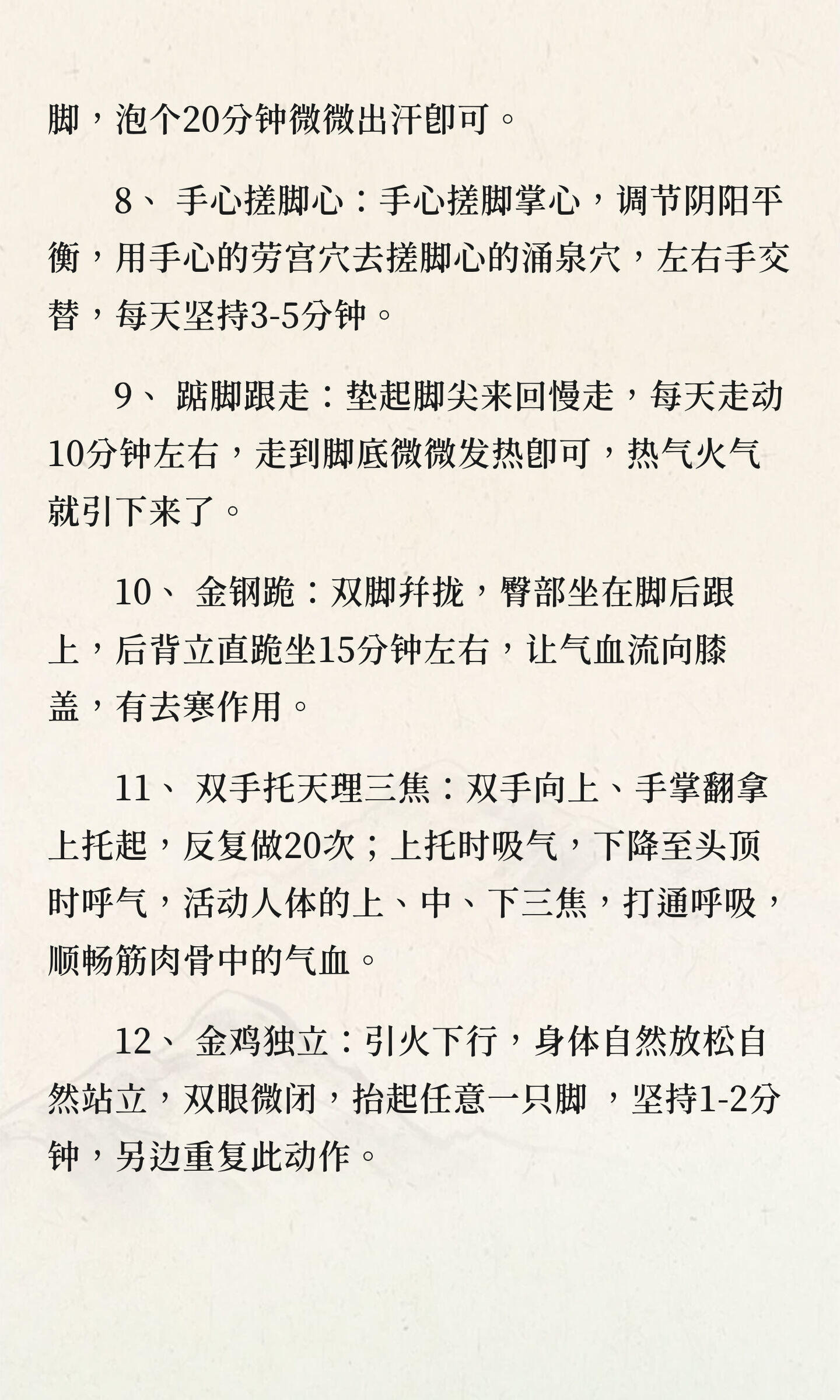 脚，泡个20分钟微微出汗即可。

8、 手心搓脚心：手心搓脚掌心，调节阴阳平衡，用手心的劳宫穴去搓脚心的涌泉穴，左右手交替，每天坚持3-5分钟。

9、 踮脚跟走：垫起脚尖来回慢走，每天走动10分钟左右，走到脚底微微发热即可，热气火气就引下来了。

10、 金钢跪：双脚并拢，臀部坐在脚后跟上，后背立直跪坐15分钟左右，让气血流向膝盖，有去寒作用。

11、 双手托天理三焦：双手向上、手掌翻拿上托起，反复做20次；上托时吸气，下降至头顶时呼气，活动人体的上、中、下三焦，打通呼吸，顺畅筋肉骨中的气血。

12、 金鸡独立：引火下行，身体自然放松自然站立，双眼微闭，抬起任意一只脚 ，坚持1-2分钟，另边重复此动作。